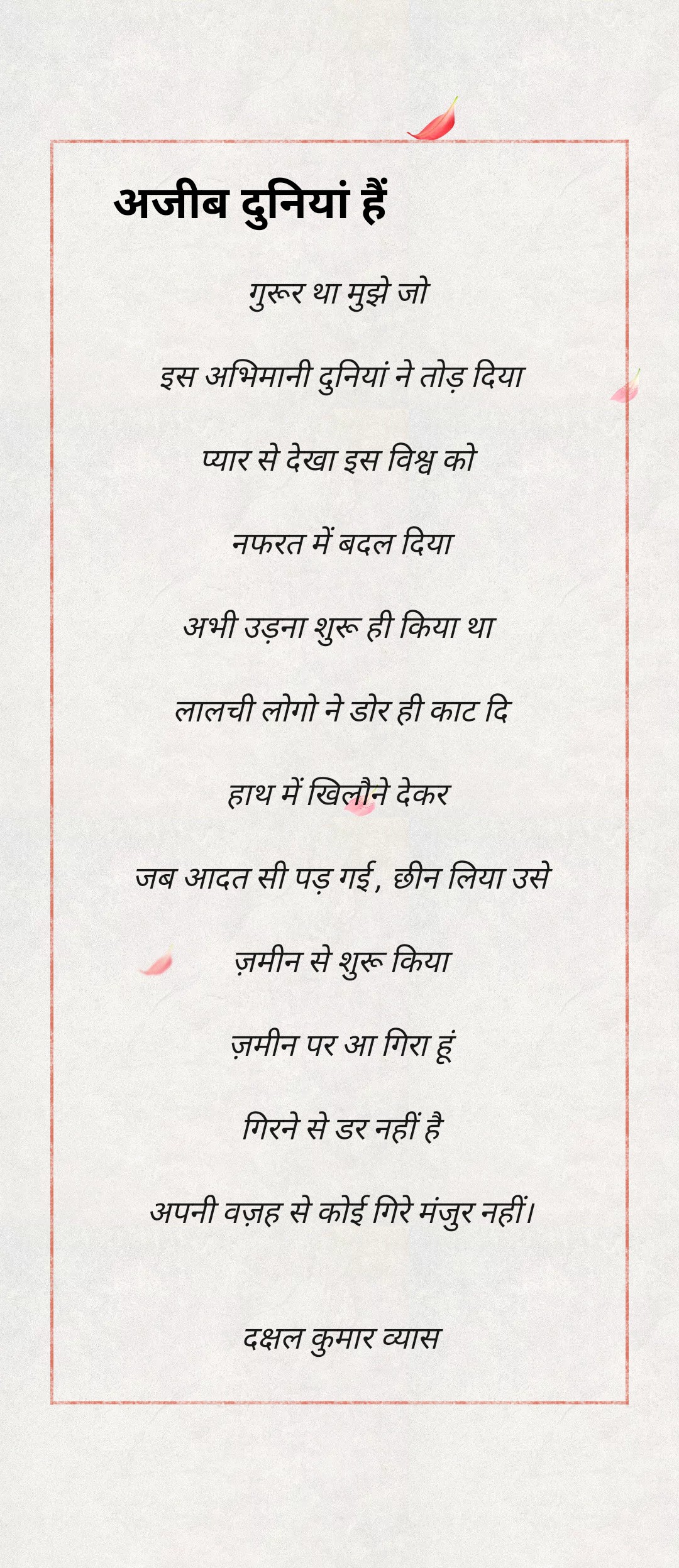 अजीब दुनियां हैं

गुरूर था मुझे जो

इस अभिमानी दुनियां ने तोड़ दिया

प्यार से देखा इस विश्व को

नफरत में बदल दिया

अभी उड़ना शुरू ही किया था

लालची लोगो ने डोर ही काट दि

हाथ में खिलौने देकर

जब आदत सी पड़ गई, छीन लिया उसे

ज़मीन से शुरू किया

ज़मीन पर आ गिरा हूं

गिरने से डर नहीं है

अपनी वज़ह से कोई गिरे मंजुर नहीं।

दक्षल कुमार व्यास